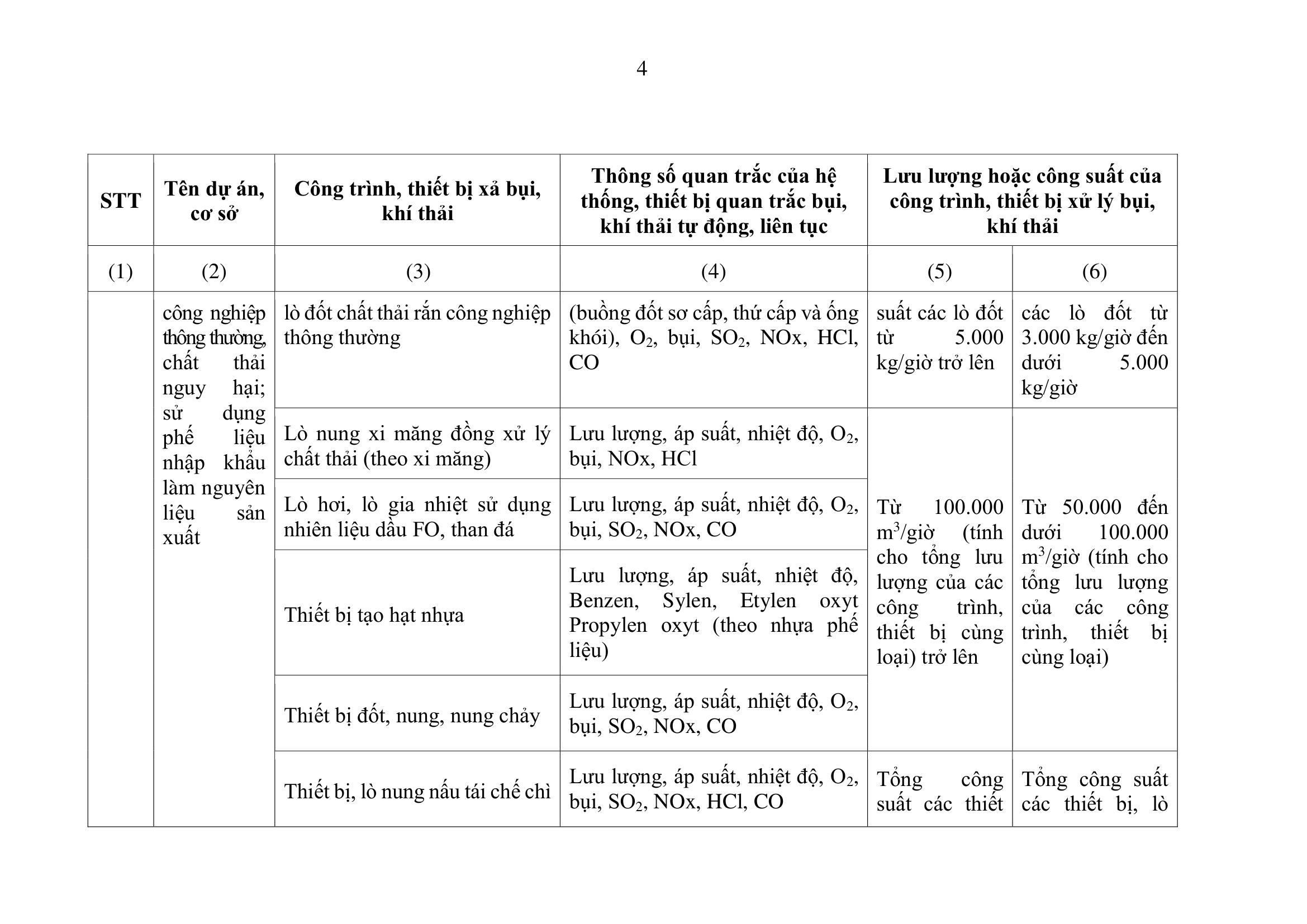 4

| STT | Tên dự án, cơ sở | Công trình, thiết bị xả bụi, khí thải | Thông số quan trắc của hệ thống, thiết bị quan trắc bụi, khí thải tự động, liên tục | Lưu lượng hoặc công suất của công trình, thiết bị xử lý bụi, khí thải | |
|---|---|---|---|---|---|
| (1) | (2) | (3) | (4) | (5) | (6) |
| | công nghiệp thông thường, chất thải nguy hại; sử dụng phế liệu nhập khẩu làm nguyên liệu sản xuất | lò đốt chất thải rắn công nghiệp thông thường | (buồng đốt sơ cấp, thứ cấp và ống khói), $O_2$, bụi, $SO_2$, NOx, HCl, CO | suất các lò đốt từ 5.000 kg/giờ trở lên | các lò đốt từ 3.000 kg/giờ đến dưới 5.000 kg/giờ |
| | | Lò nung xi măng đồng xử lý chất thải (theo xi măng) | Lưu lượng, áp suất, nhiệt độ, $O_2$, bụi, NOx, HCl | Từ 100.000 $m^3$/giờ (tính cho tổng lưu lượng của các công trình, thiết bị cùng loại) trở lên | Từ 50.000 đến dưới 100.000 $m^3$/giờ (tính cho tổng lưu lượng của các công trình, thiết bị cùng loại) |
| | | Lò hơi, lò gia nhiệt sử dụng nhiên liệu dầu FO, than đá | Lưu lượng, áp suất, nhiệt độ, $O_2$, bụi, $SO_2$, NOx, CO | | |
| | | Thiết bị tạo hạt nhựa | Lưu lượng, áp suất, nhiệt độ, Benzen, Sylen, Etylen oxyt Propylen oxyt (theo nhựa phế liệu) | | |
| | | Thiết bị đốt, nung, nung chảy | Lưu lượng, áp suất, nhiệt độ, $O_2$, bụi, $SO_2$, NOx, CO | | |
| | | Thiết bị, lò nung nấu tái chế chì | Lưu lượng, áp suất, nhiệt độ, $O_2$, bụi, $SO_2$, NOx, HCl, CO | Tổng công suất các thiết | Tổng công suất các thiết bị, lò |